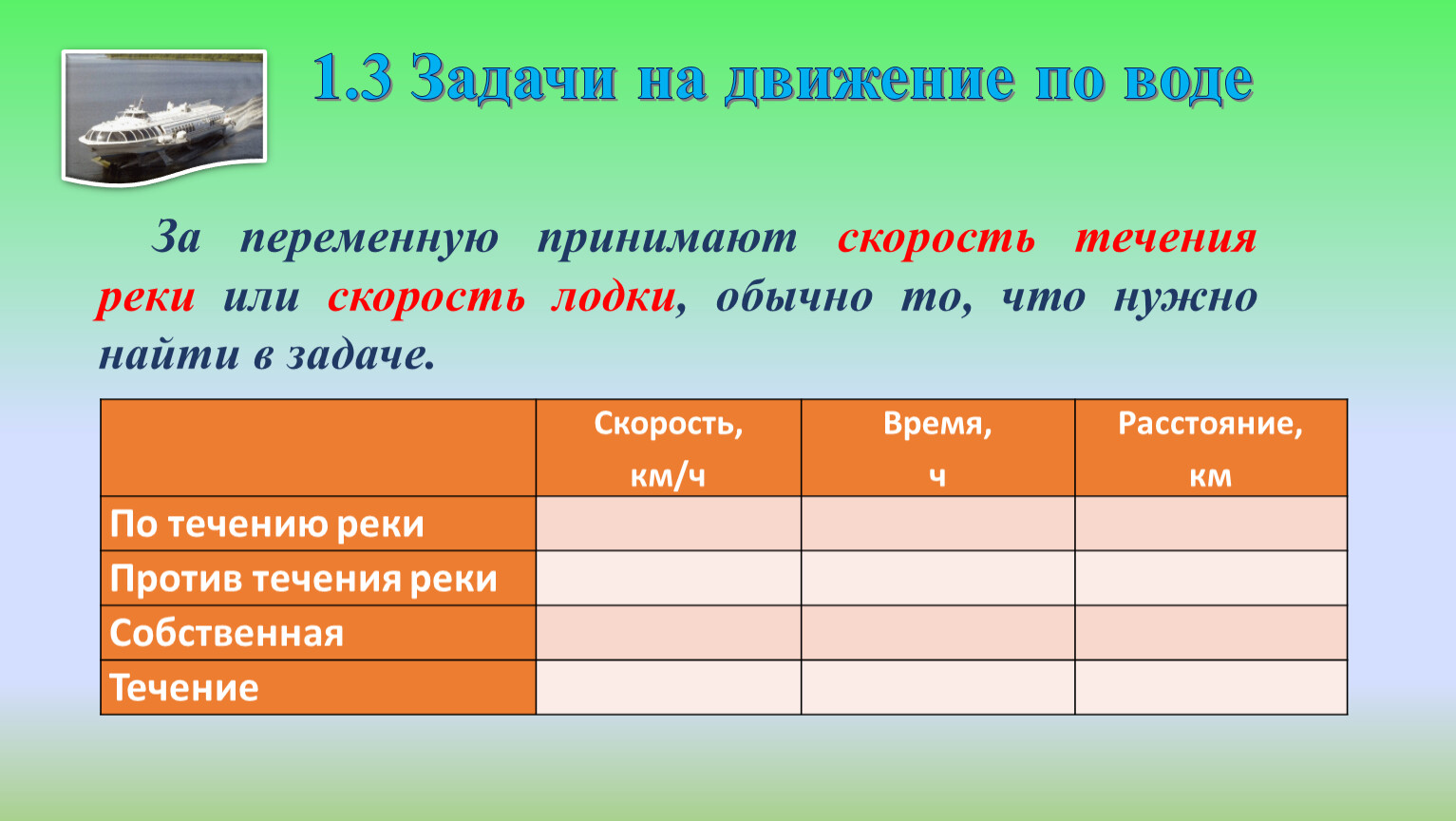 1.3 Задачи на движение по воде

За переменную принимают скорость течения реки или скорость лодки, обычно то, что нужно найти в задаче.

| | Скорость, км/ч | Время, ч | Расстояние, км |
|---|---|---|---|
| По течению реки | | | |
| Против течения реки | | | |
| Собственная | | | |
| Течение | | | |